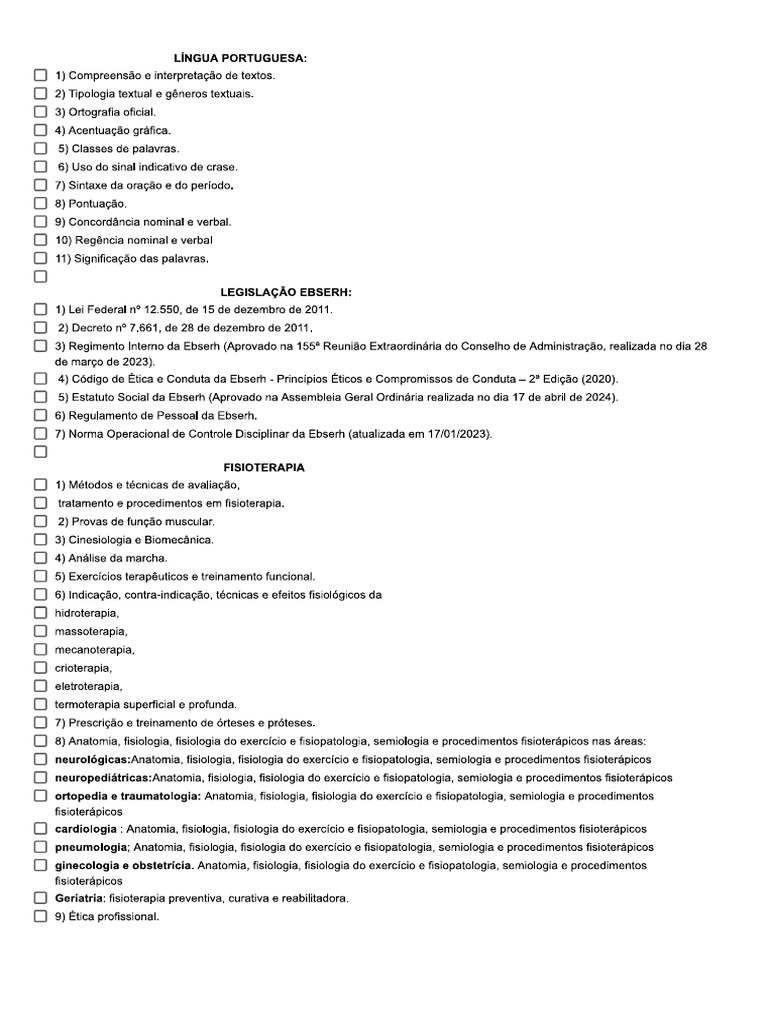 LÍNGUA PORTUGUESA:

1) Compreensão e interpretação de textos.
2) Tipologia textual e gêneros textuais.
3) Ortografia oficial.
4) Acentuação gráfica.
5) Classes de palavras.
6) Uso do sinal indicativo de crase.
7) Sintaxe da oração e do período.
8) Pontuação.
9) Concordância nominal e verbal.
10) Regência nominal e verbal
11) Significação das palavras.

LEGISLAÇÃO EBSERH:

1) Lei Federal nº 12.550, de 15 de dezembro de 2011.
2) Decreto nº 7.661, de 28 de dezembro de 2011.
3) Regimento Interno da Ebserh (Aprovado na 155ª Reunião Extraordinária do Conselho de Administração, realizada no dia 28 de março de 2023).
4) Código de Ética e Conduta da Ebserh - Princípios Éticos e Compromissos de Conduta – 2ª Edição (2020).
5) Estatuto Social da Ebserh (Aprovado na Assembleia Geral Ordinária realizada no dia 17 de abril de 2024).
6) Regulamento de Pessoal da Ebserh.
7) Norma Operacional de Controle Disciplinar da Ebserh (atualizada em 17/01/2023).

FISIOTERAPIA

1) Métodos e técnicas de avaliação,
tratamento e procedimentos em fisioterapia.
2) Provas de função muscular.
3) Cinesiologia e Biomecânica.
4) Análise da marcha.
5) Exercícios terapêuticos e treinamento funcional.
6) Indicação, contra-indicação, técnicas e efeitos fisiológicos da
hidroterapia,
massoterapia,
mecanoterapia,
crioterapia,
eletroterapia,
termoterapia superficial e profunda.
7) Prescrição e treinamento de órteses e próteses.
8) Anatomia, fisiologia, fisiologia do exercício e fisiopatologia, semiologia e procedimentos fisioterápicos nas áreas:
neurológicas:Anatomia, fisiologia, fisiologia do exercício e fisiopatologia, semiologia e procedimentos fisioterápicos
neuropediátricas:Anatomia, fisiologia, fisiologia do exercício e fisiopatologia, semiologia e procedimentos fisioterápicos
ortopedia e traumatologia: Anatomia, fisiologia, fisiologia do exercício e fisiopatologia, semiologia e procedimentos fisioterápicos
cardiologia : Anatomia, fisiologia, fisiologia do exercício e fisiopatologia, semiologia e procedimentos fisioterápicos
pneumologia; Anatomia, fisiologia, fisiologia do exercício e fisiopatologia, semiologia e procedimentos fisioterápicos
ginecologia e obstetrícia. Anatomia, fisiologia, fisiologia do exercício e fisiopatologia, semiologia e procedimentos fisioterápicos
Geriatria: fisioterapia preventiva, curativa e reabilitadora.
9) Ética profissional.